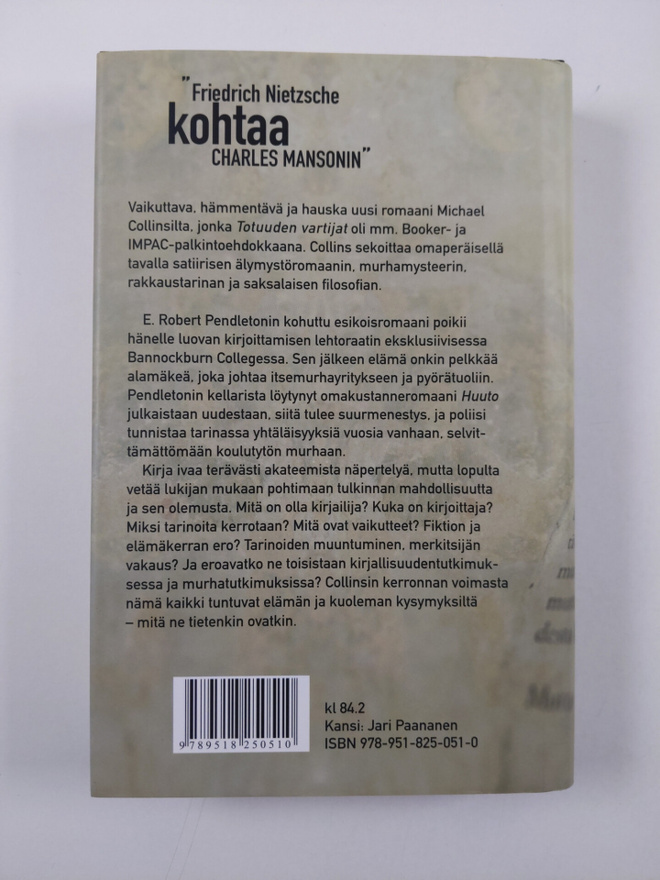 "Friedrich Nietzsche
kohtaa
CHARLES MANSONIN"

Vaikuttava, hämmentävä ja hauska uusi romaani Michael Collinsilta, jonka Totuuden vartijat oli mm. Booker- ja IMPAC-palkintoehdokkaana. Collins sekoittaa omaperäisellä tavalla satiirisen älymystöromaanin, murhamysteerin, rakkaustarinan ja saksalaisen filosofian.

E. Robert Pendletonin kohuttu esikoisromaani poikii hänelle luovan kirjoittamisen lehtoraatin eksklusiivisessa Bannockburn Collegessa. Sen jälkeen elämä onkin pelkkää alamäkeä, joka johtaa itsemurhayritykseen ja pyörätuoliin. Pendletonin kellarista löytynyt omakustanneromaani Huuto julkaistaan uudestaan, siitä tulee suurmenestys, ja poliisi tunnistaa tarinassa yhtäläisyyksiä vuosia vanhaan, selvittämättömään koulutytön murhaan.

Kirja ivaa terävästi akateemista näpertelyä, mutta lopulta vetää lukijan mukaan pohtimaan tulkinnan mahdollisuutta ja sen olemusta. Mitä on olla kirjailija? Kuka on kirjoittaja? Miksi tarinoita kerrotaan? Mitä ovat vaikutteet? Fiktion ja elämäkerran ero? Tarinoiden muuntuminen, merkitsijän vakaus? Ja eroavatko ne toisistaan kirjallisuudentutkimuksessa ja murhatutkimuksissa? Collinsin kerronnan voimasta nämä kaikki tuntuvat elämän ja kuoleman kysymyksiltä – mitä ne tietenkin ovatkin.

9 789518 250510

kl 84.2
Kansi: Jari Paananen
ISBN 978-951-825-051-0